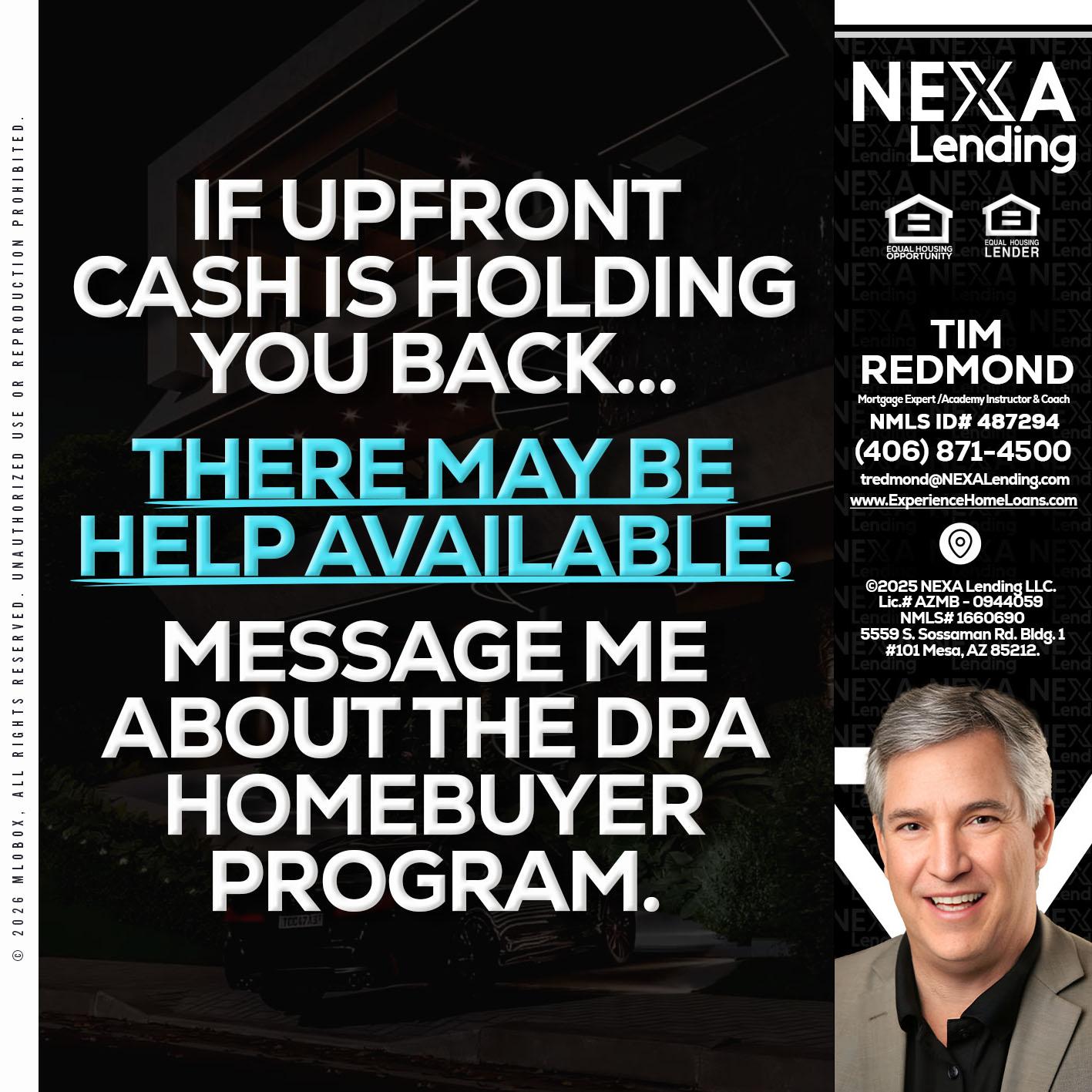 © 2026 MLOBOX, ALL RIGHTS RESERVED. UNAUTHORIZED USE OR REPRODUCTION PROHIBITED.

IF UPFRONT CASH IS HOLDING YOU BACK...

THERE MAY BE HELP AVAILABLE.

MESSAGE ME ABOUT THE DPA HOMEBUYER PROGRAM.

NEXA Lending

EQUAL HOUSING OPPORTUNITY

EQUAL HOUSING LENDER

TIM REDMOND

Mortgage Expert /Academy Instructor & Coach

NMLS ID# 487294

(406) 871-4500

tredmond@NEXALending.com

www.ExperienceHomeLoans.com

©2025 NEXA Lending LLC. Lic.# AZMB - 0944059 NMLS# 1660690 5559 S. Sossaman Rd. Bldg. 1 #101 Mesa, AZ 85212.